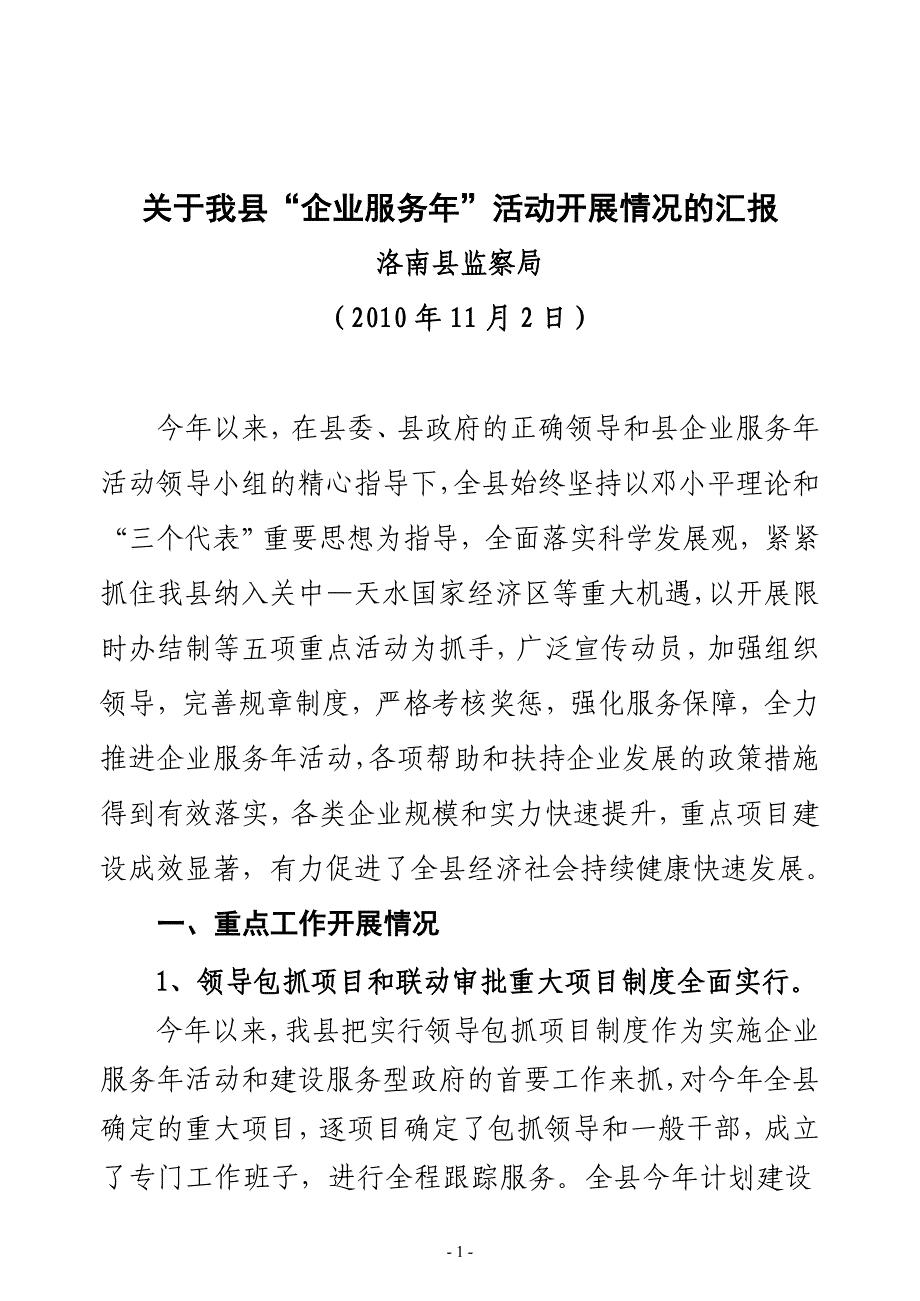 关于我县“企业服务年”活动开展情况的汇报

洛南县监察局

（2010年11月2日）

今年以来，在县委、县政府的正确领导和县企业服务年活动领导小组的精心指导下，全县始终坚持以邓小平理论和“三个代表”重要思想为指导，全面落实科学发展观，紧紧抓住我县纳入关中—天水国家经济区等重大机遇，以开展限时办结制等五项重点活动为抓手，广泛宣传动员，加强组织领导，完善规章制度，严格考核奖惩，强化服务保障，全力推进企业服务年活动，各项帮助和扶持企业发展的政策措施得到有效落实，各类企业规模和实力快速提升，重点项目建设成效显著，有力促进了全县经济社会持续健康快速发展。

一、重点工作开展情况

1、领导包抓项目和联动审批重大项目制度全面实行。

今年以来，我县把实行领导包抓项目制度作为实施企业服务年活动和建设服务型政府的首要工作来抓，对今年全县确定的重大项目，逐项目确定了包抓领导和一般干部，成立了专门工作班子，进行全程跟踪服务。全县今年计划建设

- 1 -